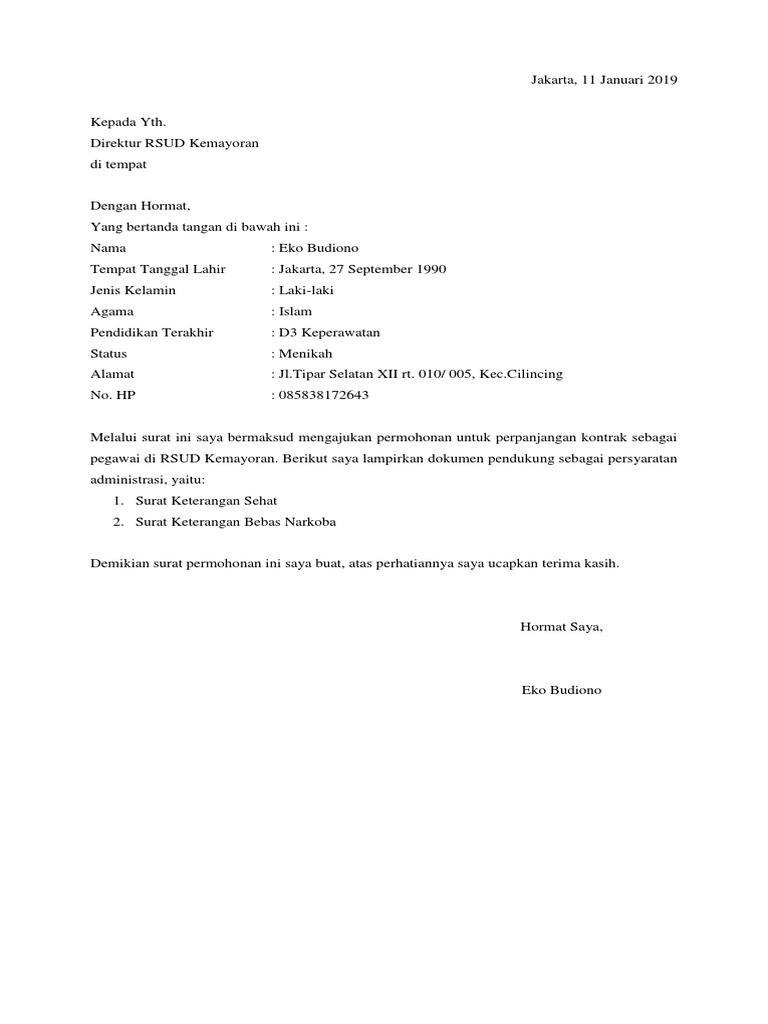 Jakarta, 11 Januari 2019

Kepada Yth.
Direktur RSUD Kemayoran
di tempat

Dengan Hormat,
Yang bertanda tangan di bawah ini :
Nama : Eko Budiono
Tempat Tanggal Lahir : Jakarta, 27 September 1990
Jenis Kelamin : Laki-laki
Agama : Islam
Pendidikan Terakhir : D3 Keperawatan
Status : Menikah
Alamat : Jl.Tipar Selatan XII rt. 010/ 005, Kec.Cilincing
No. HP : 085838172643

Melalui surat ini saya bermaksud mengajukan permohonan untuk perpanjangan kontrak sebagai pegawai di RSUD Kemayoran. Berikut saya lampirkan dokumen pendukung sebagai persyaratan administrasi, yaitu:
1. Surat Keterangan Sehat
2. Surat Keterangan Bebas Narkoba

Demikian surat permohonan ini saya buat, atas perhatiannya saya ucapkan terima kasih.

Hormat Saya,

Eko Budiono